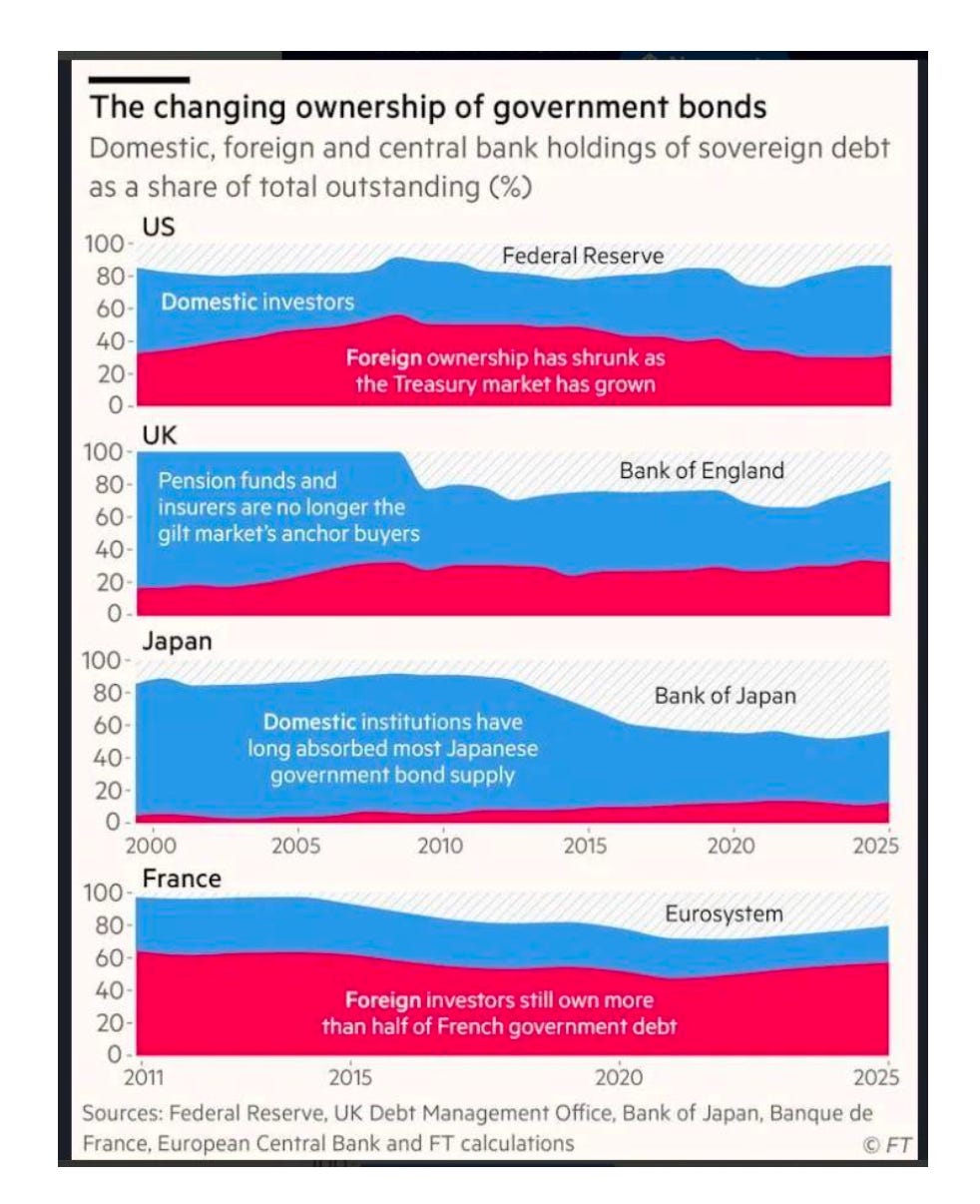 The changing ownership of government bonds

Domestic, foreign and central bank holdings of sovereign debt as a share of total outstanding (%)

US

100 80 60 40 20 0

Federal Reserve

Domestic investors

Foreign ownership has shrunk as the Treasury market has grown

UK

100 80 60 40 20 0

Pension funds and insurers are no longer the gilt market's anchor buyers

Bank of England

Japan

100 80 60 40 20 0

Bank of Japan

Domestic institutions have long absorbed most Japanese government bond supply

2000 2005 2010 2015 2020 2025

France

100 80 60 40 20 0

Eurosystem

Foreign investors still own more than half of French government debt

2011 2015 2020 2025

Sources: Federal Reserve, UK Debt Management Office, Bank of Japan, Banque de France, European Central Bank and FT calculations

© FT